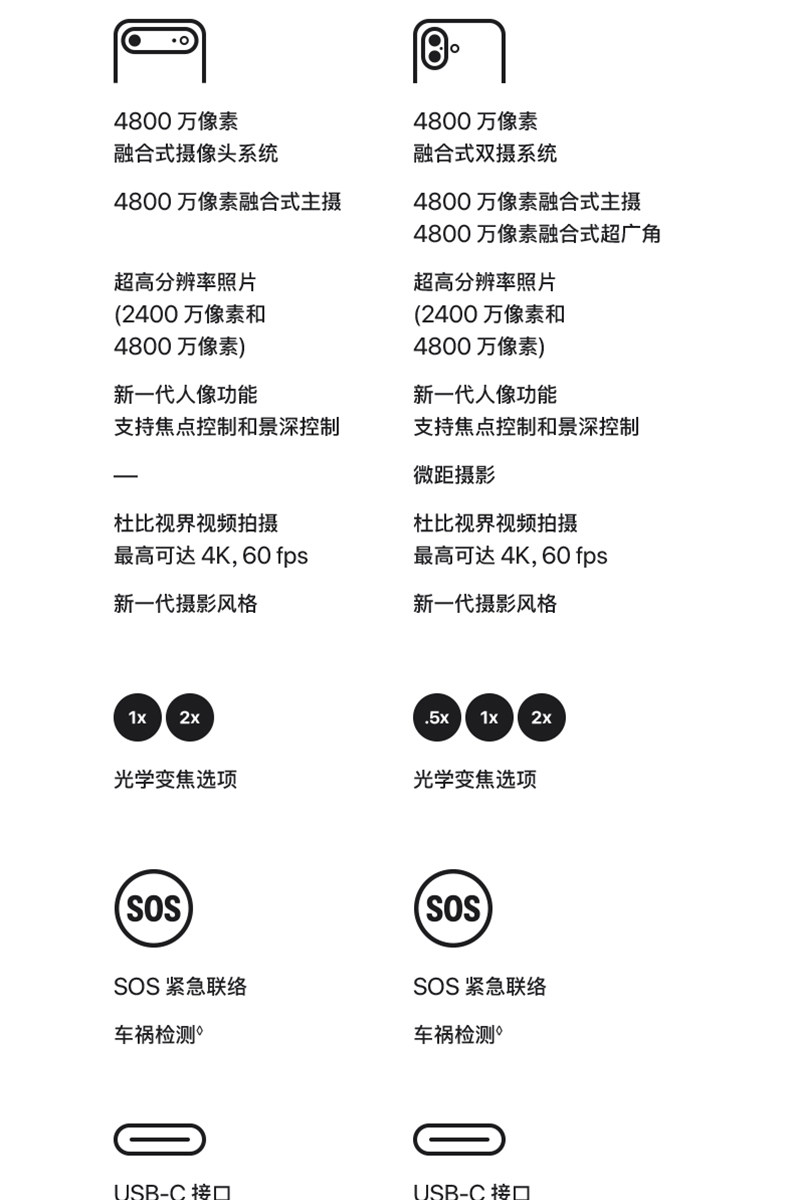 4800 万像素
融合式摄像头系统

4800 万像素融合式主摄

超高分辨率照片
(2400 万像素和
4800 万像素)

新一代人像功能
支持焦点控制和景深控制

—

杜比视界视频拍摄
最高可达 4K, 60 fps

新一代摄影风格

1x 2x

光学变焦选项

SOS

SOS 紧急联络

车祸检测◊

USB-C 接口

4800 万像素
融合式双摄系统

4800 万像素融合式主摄
4800 万像素融合式超广角

超高分辨率照片
(2400 万像素和
4800 万像素)

新一代人像功能
支持焦点控制和景深控制

微距摄影

杜比视界视频拍摄
最高可达 4K, 60 fps

新一代摄影风格

.5x 1x 2x

光学变焦选项

SOS

SOS 紧急联络

车祸检测◊

USB-C 接口